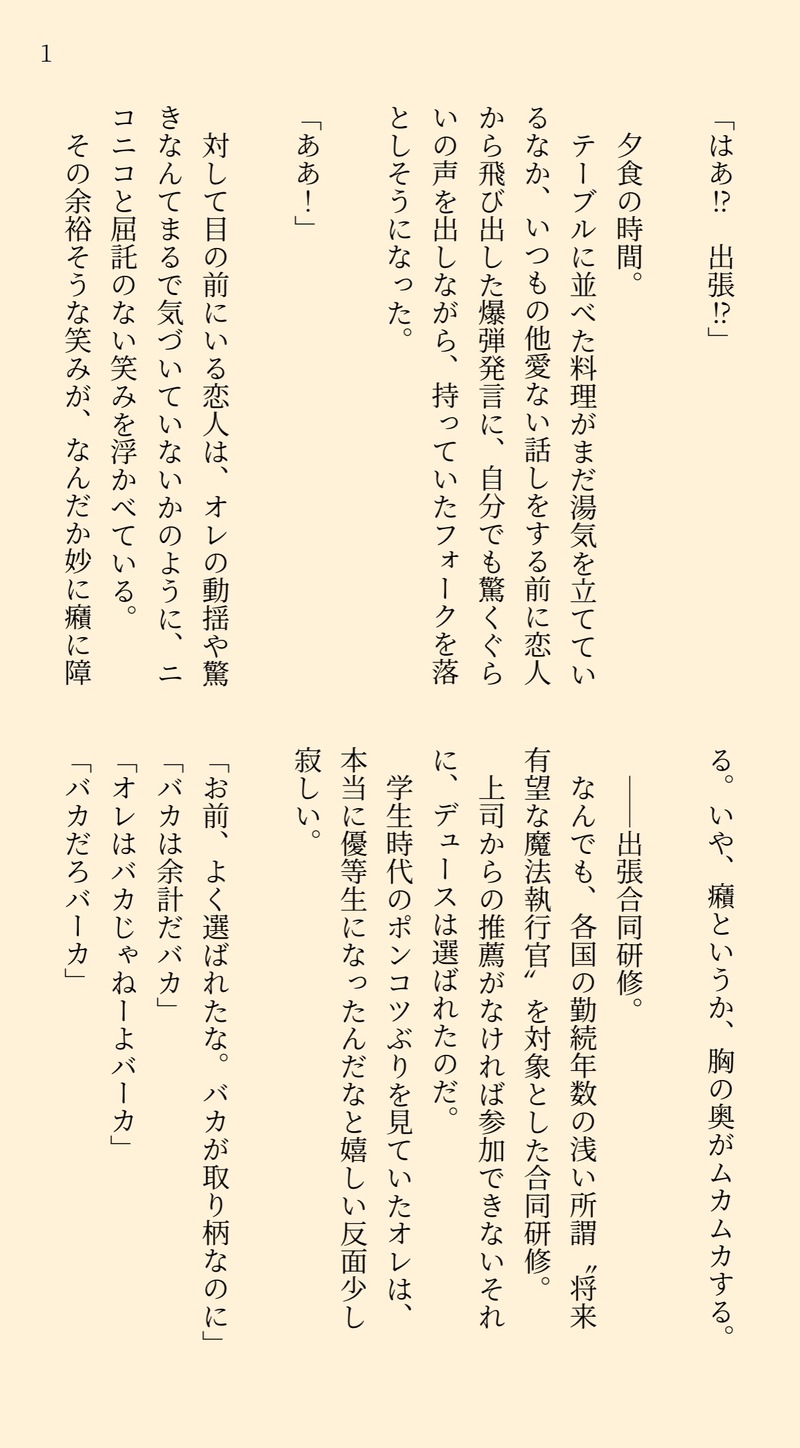 1

「はあ⁉　出張⁉」

夕食の時間。

テーブルに並べた料理がまだ湯気を立てているなか、いつもの他愛ない話しをする前に恋人から飛び出した爆弾発言に、自分でも驚くぐらいの声を出しながら、持っていたフォークを落としそうになった。

「ああ！」

対して目の前にいる恋人は、オレの動揺や驚きなんてまるで気づいていないかのように、ニコニコと屈託のない笑みを浮かべている。

その余裕そうな笑みが、なんだか妙に癪に障る。いや、癪というか、胸の奥がムカムカする。

――出張合同研修。

なんでも、各国の勤続年数の浅い所謂〝将来有望な魔法執行官〟を対象とした合同研修。

上司からの推薦がなければ参加できないそれに、デュースは選ばれたのだ。

学生時代のポンコツぶりを見ていたオレは、本当に優等生になったんだなと嬉しい反面少し寂しい。

「お前、よく選ばれたな。バカが取り柄なのに」

「バカは余計だバカ」

「オレはバカじゃねーよバーカ」

「バカだろバーカ」